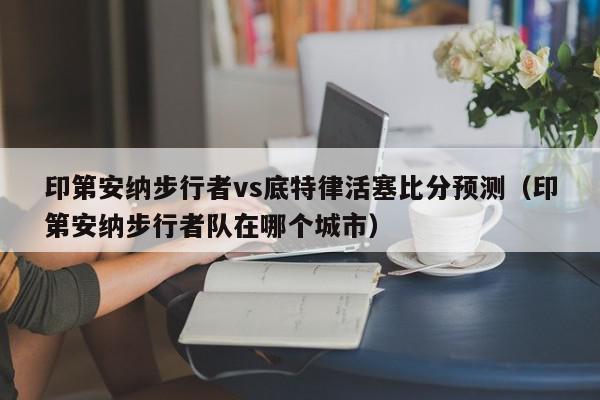 印第安纳步行者vs底特律活塞比分预测（印第安纳步行者队在哪个城市）